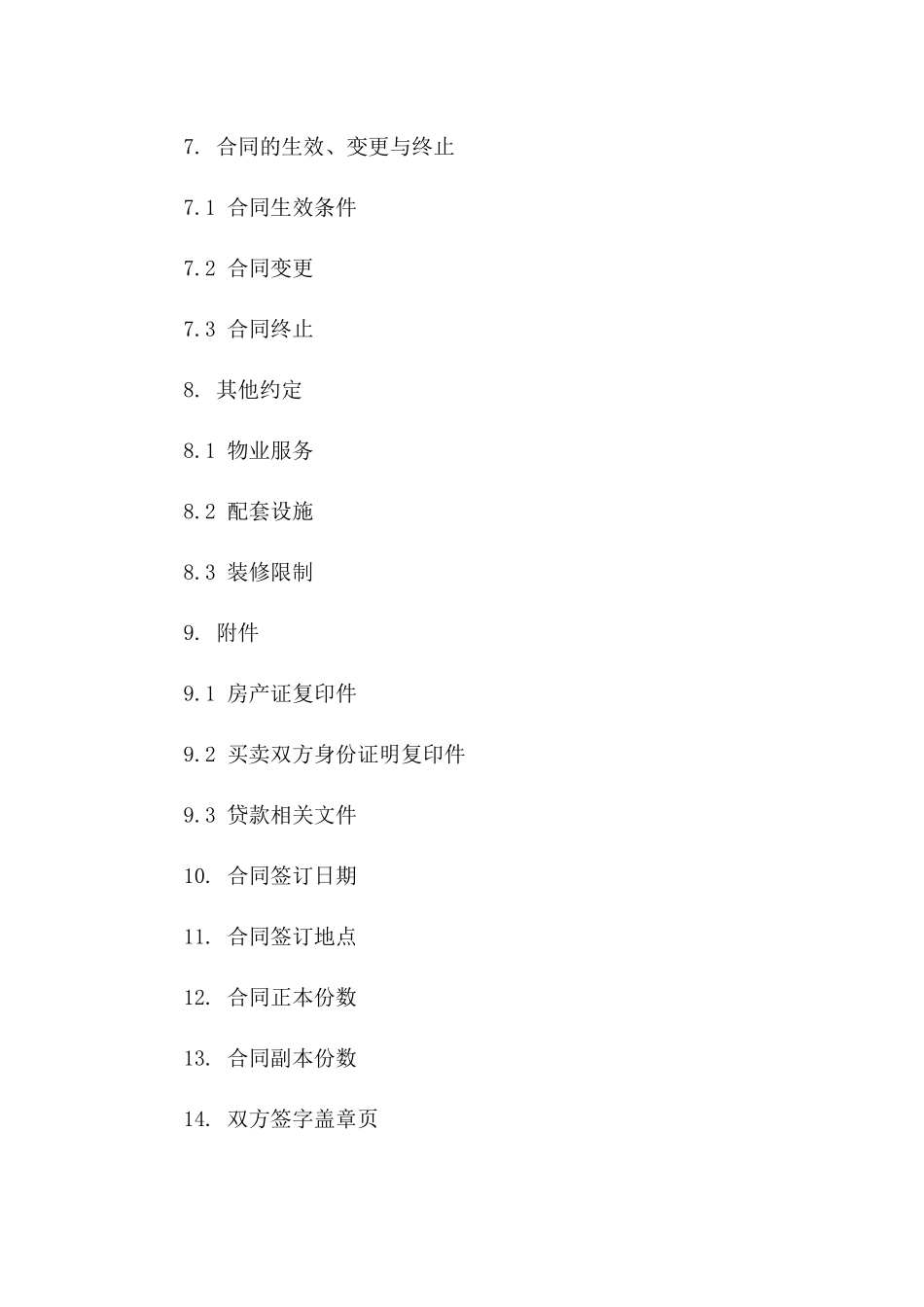 7. 合同的生效、变更与终止

7.1 合同生效条件

7.2 合同变更

7.3 合同终止

8. 其他约定

8.1 物业服务

8.2 配套设施

8.3 装修限制

9. 附件

9.1 房产证复印件

9.2 买卖双方身份证明复印件

9.3 贷款相关文件

10. 合同签订日期

11. 合同签订地点

12. 合同正本份数

13. 合同副本份数

14. 双方签字盖章页